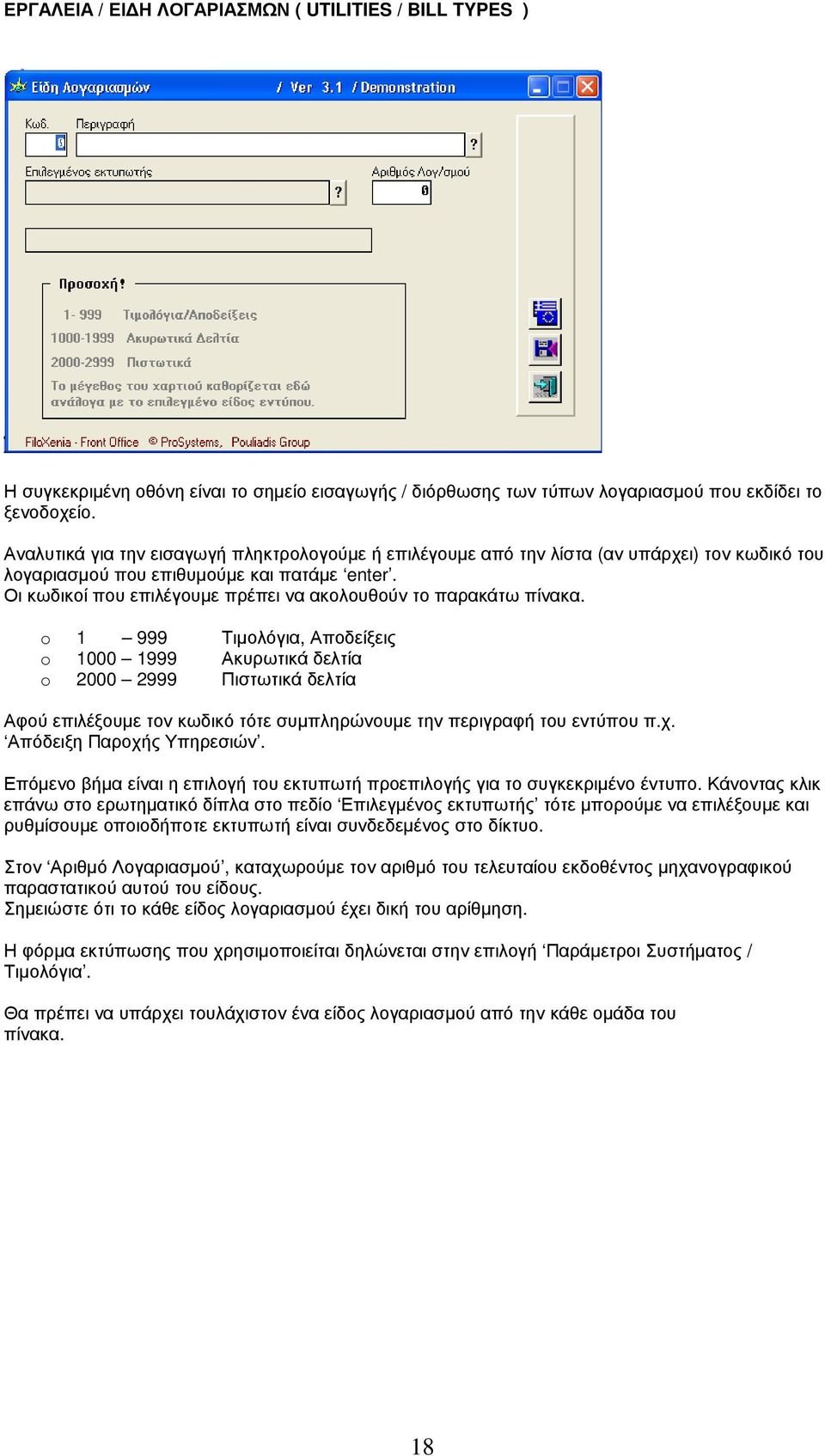 ΕΡΓΑΛΕΙΑ / ΕΙΔΗ ΛΟΓΑΡΙΑΣΜΩΝ ( UTILITIES / BILL TYPES )

Είδη Λογαριασμών / Ver 3.1 / Demonstration

Κωδ. Περιγραφή
0 ?
Επιλεγμένος εκτυπωτής Αριθμός Λογ/σμού
? 0

Προσοχή!
1- 999 Τιμολόγια/Αποδείξεις
1000-1999 Ακυρωτικά Δελτία
2000-2999 Πιστωτικά
Το μέγεθος του χαρτιού καθορίζεται εδώ ανάλογα με το επιλεγμένο είδος εντύπου.

FiloXenia - Front Office © ProSystems, Pouliadis Group

Η συγκεκριμένη οθόνη είναι το σημείο εισαγωγής / διόρθωσης των τύπων λογαριασμού που εκδίδει το ξενοδοχείο.

Αναλυτικά για την εισαγωγή πληκτρολογούμε ή επιλέγουμε από την λίστα (αν υπάρχει) τον κωδικό του λογαριασμού που επιθυμούμε και πατάμε ‘enter’.
Οι κωδικοί που επιλέγουμε πρέπει να ακολουθούν το παρακάτω πίνακα.

o 1 – 999 Τιμολόγια, Αποδείξεις
o 1000 – 1999 Ακυρωτικά δελτία
o 2000 – 2999 Πιστωτικά δελτία

Αφού επιλέξουμε τον κωδικό τότε συμπληρώνουμε την περιγραφή του εντύπου π.χ. ‘Απόδειξη Παροχής Υπηρεσιών’.

Επόμενο βήμα είναι η επιλογή του εκτυπωτή προεπιλογής για το συγκεκριμένο έντυπο. Κάνοντας κλικ επάνω στο ερωτηματικό δίπλα στο πεδίο ‘Επιλεγμένος εκτυπωτής’ τότε μπορούμε να επιλέξουμε και ρυθμίσουμε οποιοδήποτε εκτυπωτή είναι συνδεδεμένος στο δίκτυο.

Στον ‘Αριθμό Λογαριασμού’, καταχωρούμε τον αριθμό του τελευταίου εκδοθέντος μηχανογραφικού παραστατικού αυτού του είδους.
Σημειώστε ότι το κάθε είδος λογαριασμού έχει δική του αρίθμηση.

Η φόρμα εκτύπωσης που χρησιμοποιείται δηλώνεται στην επιλογή ‘Παράμετροι Συστήματος / Τιμολόγια’.

Θα πρέπει να υπάρχει τουλάχιστον ένα είδος λογαριασμού από την κάθε ομάδα του πίνακα.

18